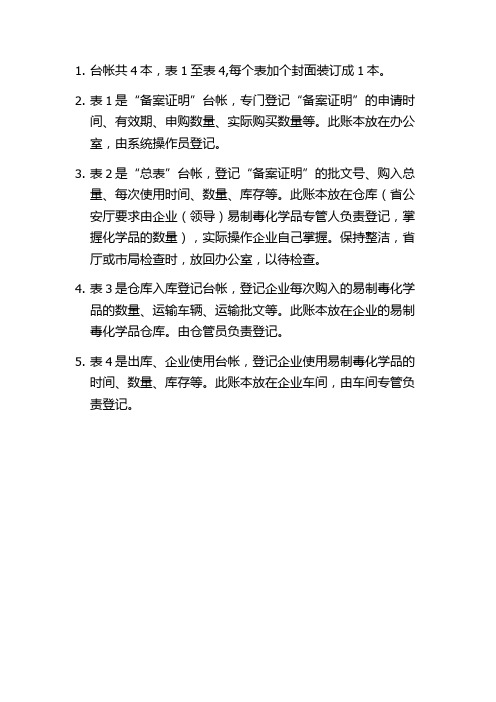 1. 台帐共 4 本，表 1 至表 4,每个表加个封面装订成 1 本。

2. 表 1 是“备案证明”台帐，专门登记“备案证明”的申请时间、有效期、申购数量、实际购买数量等。此账本放在办公室，由系统操作员登记。

3. 表 2 是“总表”台帐，登记“备案证明”的批文号、购入总量、每次使用时间、数量、库存等。此账本放在仓库（省公安厅要求由企业（领导）易制毒化学品专管人负责登记，掌握化学品的数量），实际操作企业自己掌握。保持整洁，省厅或市局检查时，放回办公室，以待检查。

4. 表 3 是仓库入库登记台帐，登记企业每次购入的易制毒化学品的数量、运输车辆、运输批文等。此账本放在企业的易制毒化学品仓库。由仓管员负责登记。

5. 表 4 是出库、企业使用台帐，登记企业使用易制毒化学品的时间、数量、库存等。此账本放在企业车间，由车间专管负责登记。